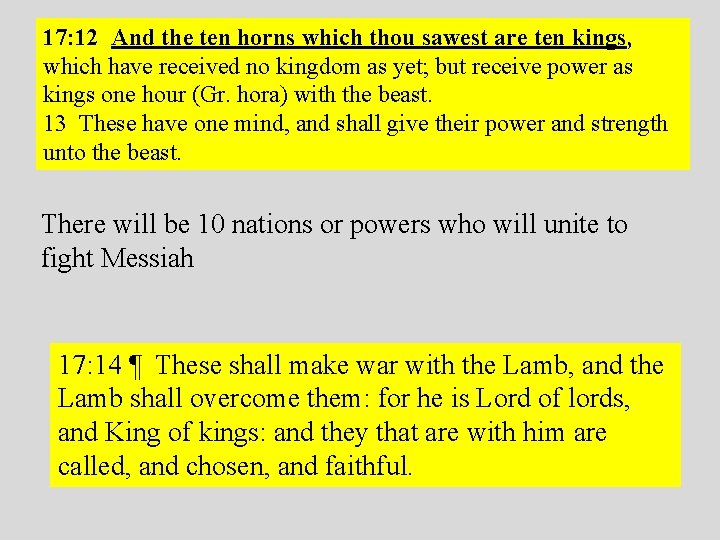 17:12 And the ten horns which thou sawest are ten kings, which have received no kingdom as yet; but receive power as kings one hour (Gr. hora) with the beast.
13 These have one mind, and shall give their power and strength unto the beast.

There will be 10 nations or powers who will unite to fight Messiah

17:14 ¶ These shall make war with the Lamb, and the Lamb shall overcome them: for he is Lord of lords, and King of kings: and they that are with him are called, and chosen, and faithful.